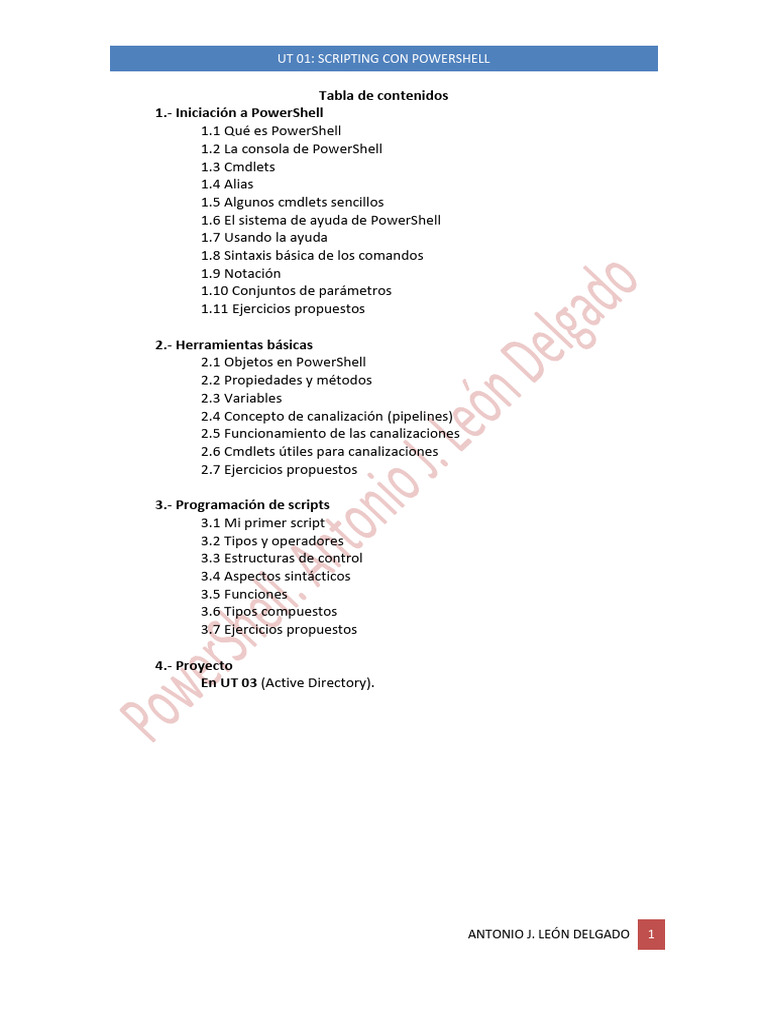 UT 01: SCRIPTING CON POWERSHELL

Tabla de contenidos

1.- Iniciación a PowerShell
1.1 Qué es PowerShell
1.2 La consola de PowerShell
1.3 Cmdlets
1.4 Alias
1.5 Algunos cmdlets sencillos
1.6 El sistema de ayuda de PowerShell
1.7 Usando la ayuda
1.8 Sintaxis básica de los comandos
1.9 Notación
1.10 Conjuntos de parámetros
1.11 Ejercicios propuestos

2.- Herramientas básicas
2.1 Objetos en PowerShell
2.2 Propiedades y métodos
2.3 Variables
2.4 Concepto de canalización (pipelines)
2.5 Funcionamiento de las canalizaciones
2.6 Cmdlets útiles para canalizaciones
2.7 Ejercicios propuestos

3.- Programación de scripts
3.1 Mi primer script
3.2 Tipos y operadores
3.3 Estructuras de control
3.4 Aspectos sintácticos
3.5 Funciones
3.6 Tipos compuestos
3.7 Ejercicios propuestos

4.- Proyecto
En UT 03 (Active Directory).

PowerShell. Antonio J. León Delgado

ANTONIO J. LEÓN DELGADO 1